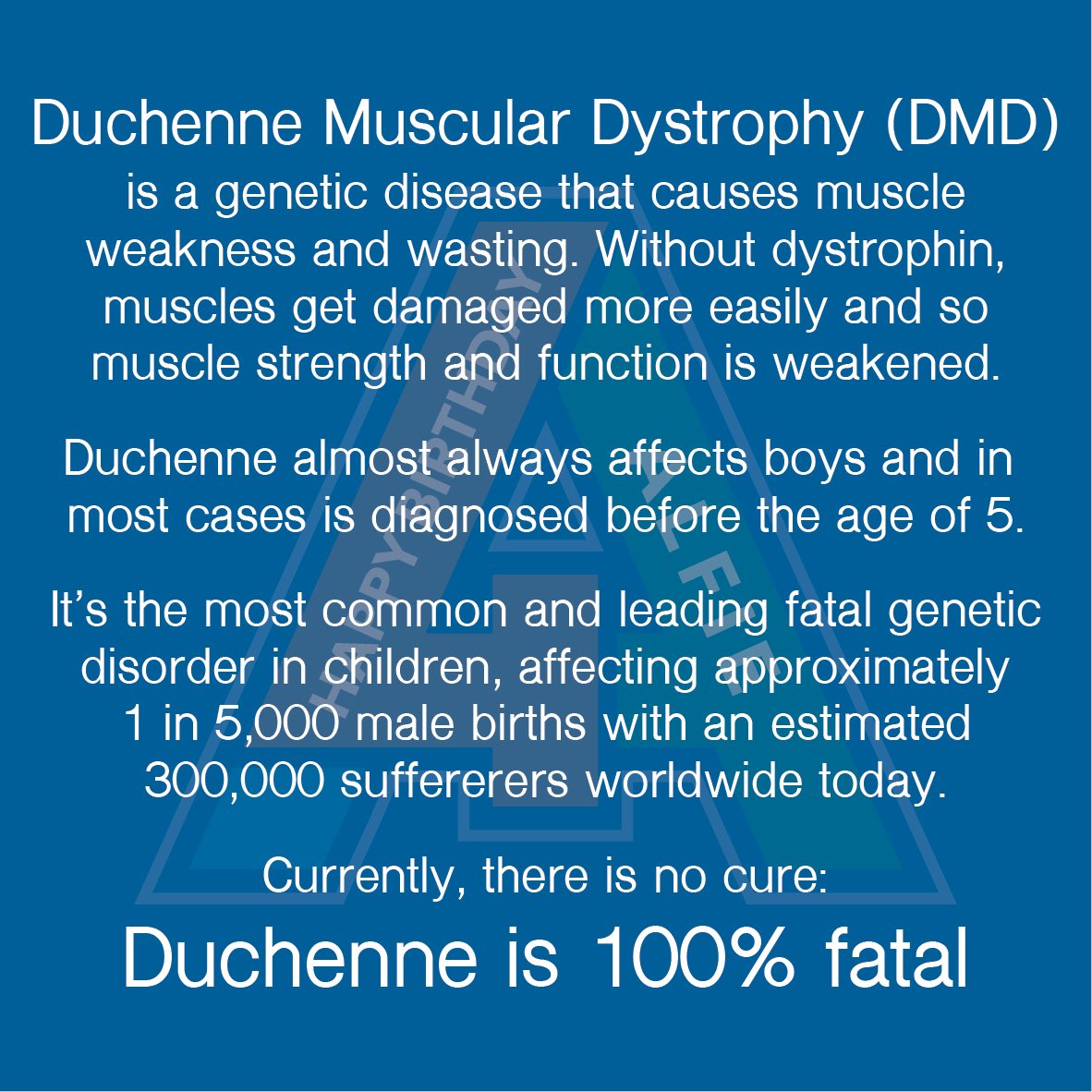 Duchenne Muscular Dystrophy (DMD) is a genetic disease that causes muscle weakness and wasting. Without dystrophin, muscles get damaged more easily and so muscle strength and function is weakened.

Duchenne almost always affects boys and in most cases is diagnosed before the age of 5.

It's the most common and leading fatal genetic disorder in children, affecting approximately 1 in 5,000 male births with an estimated 300,000 suffererers worldwide today.

Currently, there is no cure:

Duchenne is 100% fatal

HAPPY BIRTHDAY

ALFIE